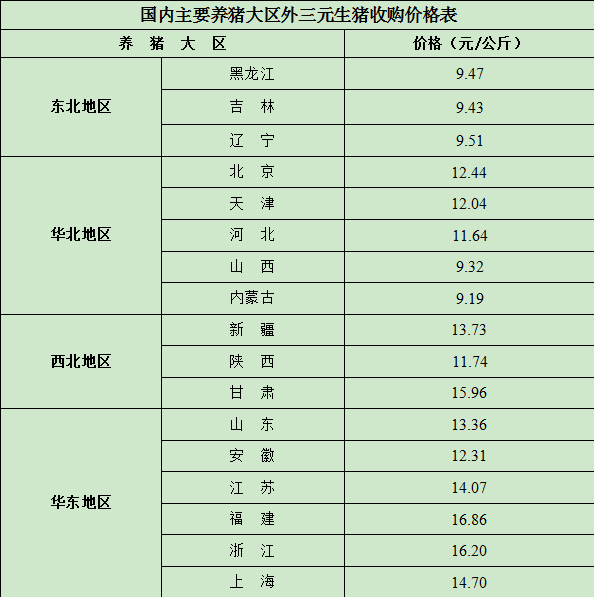 国内主要养猪大区外三元生猪收购价格表

| 养 猪 大 区 | | 价格（元/公斤） |
|---|---|---|
| 东北地区 | 黑龙江 | 9.47 |
| | 吉 林 | 9.43 |
| | 辽 宁 | 9.51 |
| 华北地区 | 北 京 | 12.44 |
| | 天 津 | 12.04 |
| | 河 北 | 11.64 |
| | 山 西 | 9.32 |
| | 内蒙古 | 9.19 |
| 西北地区 | 新 疆 | 13.73 |
| | 陕 西 | 11.74 |
| | 甘 肃 | 15.96 |
| 华东地区 | 山 东 | 13.36 |
| | 安 徽 | 12.31 |
| | 江 苏 | 14.07 |
| | 福 建 | 16.86 |
| | 浙 江 | 16.20 |
| | 上 海 | 14.70 |